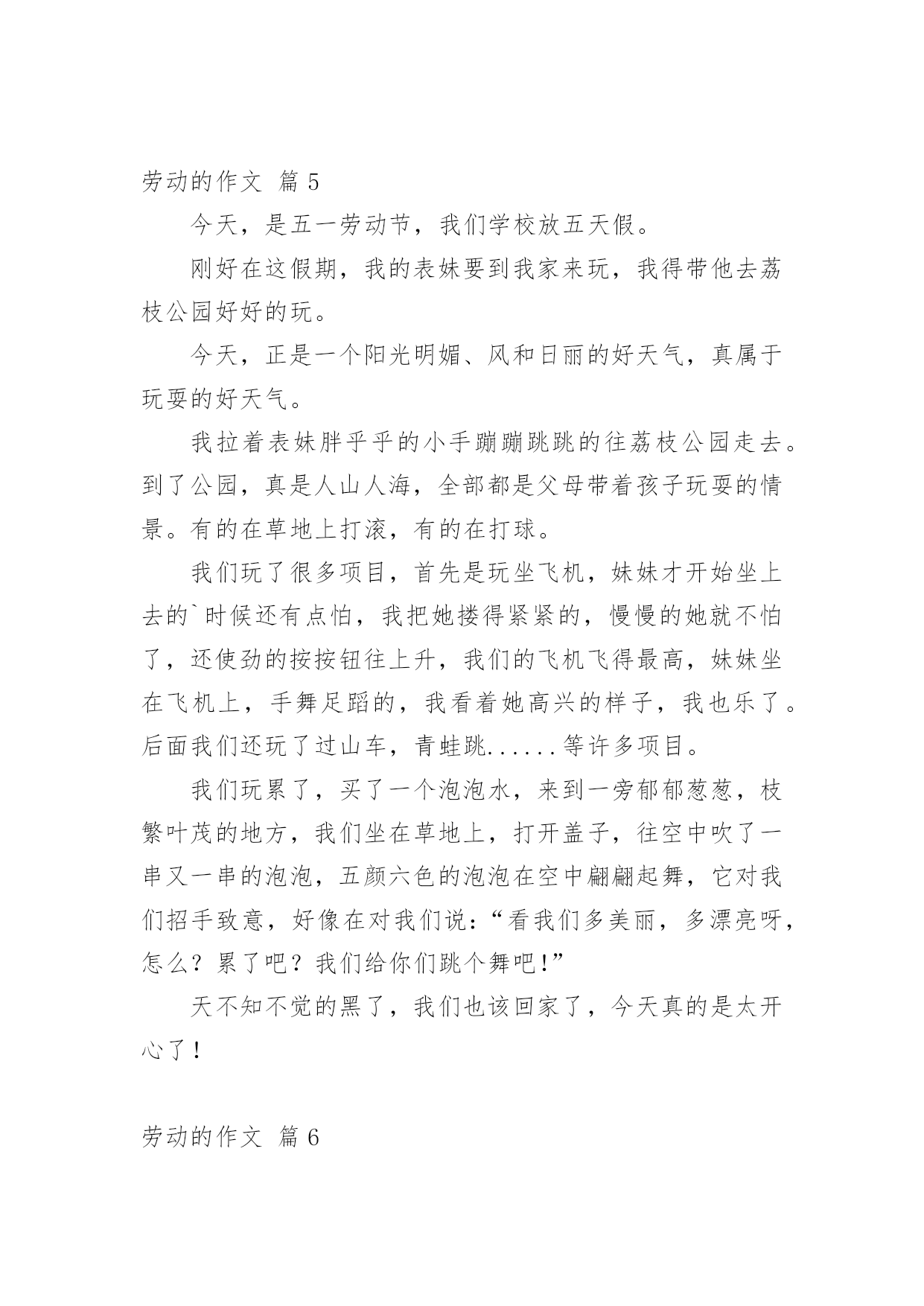 劳动的作文 篇 5

今天，是五一劳动节，我们学校放五天假。

刚好在这假期，我的表妹要到我家来玩，我得带他去荔枝公园好好的玩。

今天，正是一个阳光明媚、风和日丽的好天气，真属于玩耍的好天气。

我拉着表妹胖乎乎的小手蹦蹦跳跳的往荔枝公园走去。到了公园，真是人山人海，全部都是父母带着孩子玩耍的情景。有的在草地上打滚，有的在打球。

我们玩了很多项目，首先是玩坐飞机，妹妹才开始坐上去的`时候还有点怕，我把她搂得紧紧的，慢慢的她就不怕了，还使劲的按按钮往上升，我们的飞机飞得最高，妹妹坐在飞机上，手舞足蹈的，我看着她高兴的样子，我也乐了。后面我们还玩了过山车，青蛙跳......等许多项目。

我们玩累了，买了一个泡泡水，来到一旁郁郁葱葱，枝繁叶茂的地方，我们坐在草地上，打开盖子，往空中吹了一串又一串的泡泡，五颜六色的泡泡在空中翩翩起舞，它对我们招手致意，好像在对我们说：“看我们多美丽，多漂亮呀，怎么？累了吧？我们给你们跳个舞吧!”

天不知不觉的黑了，我们也该回家了，今天真的是太开心了！

劳动的作文 篇 6